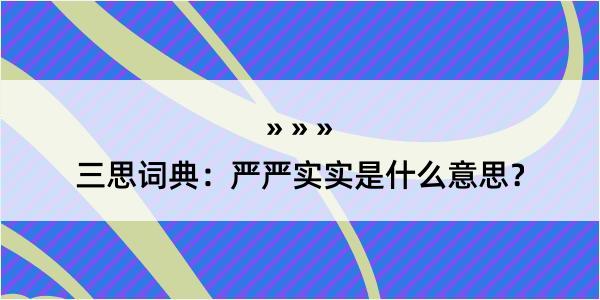 » » »

三思词典：严严实实是什么意思？